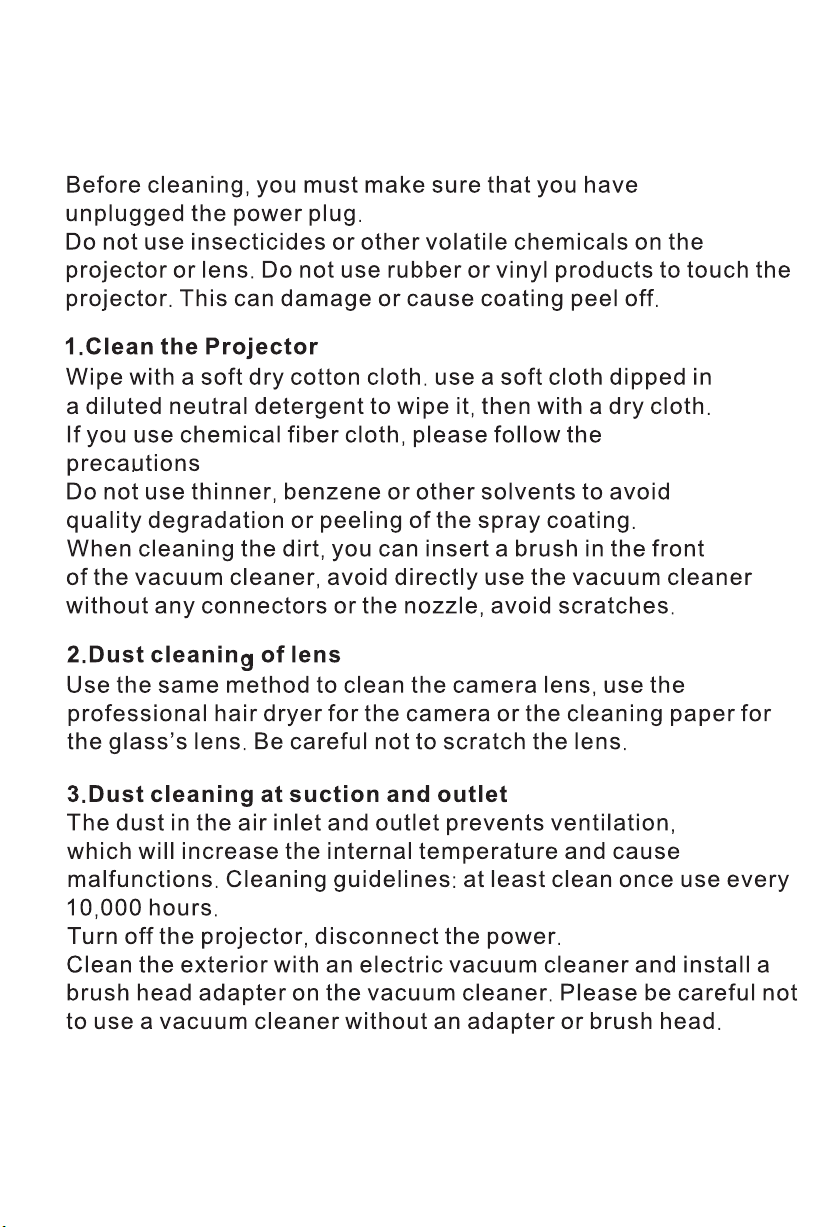 Before cleaning, you must make sure that you have unplugged the power plug.
Do not use insecticides or other volatile chemicals on the projector or lens. Do not use rubber or vinyl products to touch the projector. This can damage or cause coating peel off.

1.Clean the Projector
Wipe with a soft dry cotton cloth. use a soft cloth dipped in a diluted neutral detergent to wipe it, then with a dry cloth.
If you use chemical fiber cloth, please follow the precautions
Do not use thinner, benzene or other solvents to avoid quality degradation or peeling of the spray coating.
When cleaning the dirt, you can insert a brush in the front of the vacuum cleaner, avoid directly use the vacuum cleaner without any connectors or the nozzle, avoid scratches.

2.Dust cleaning of lens
Use the same method to clean the camera lens, use the professional hair dryer for the camera or the cleaning paper for the glass's lens. Be careful not to scratch the lens.

3.Dust cleaning at suction and outlet
The dust in the air inlet and outlet prevents ventilation, which will increase the internal temperature and cause malfunctions. Cleaning guidelines: at least clean once use every 10,000 hours.
Turn off the projector, disconnect the power.
Clean the exterior with an electric vacuum cleaner and install a brush head adapter on the vacuum cleaner. Please be careful not to use a vacuum cleaner without an adapter or brush head.